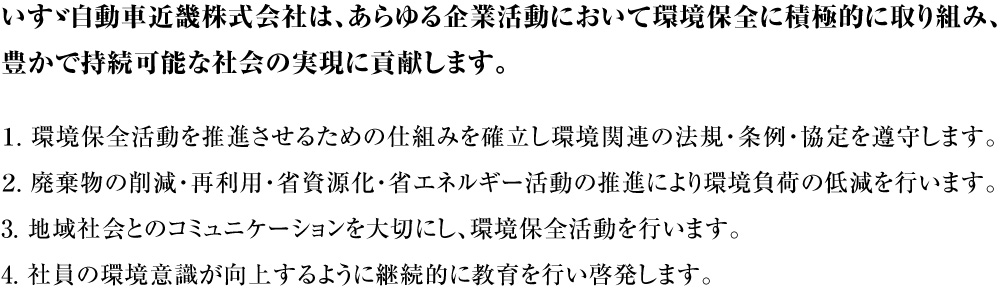 いすゞ自動車近畿株式会社は、あらゆる企業活動において環境保全に積極的に取り組み、豊かで持続可能な社会の実現に貢献します。

1. 環境保全活動を推進させるための仕組みを確立し環境関連の法規・条例・協定を遵守します。

2. 廃棄物の削減・再利用・省資源化・省エネルギー活動の推進により環境負荷の低減を行います。

3. 地域社会とのコミュニケーションを大切にし、環境保全活動を行います。

4. 社員の環境意識が向上するように継続的に教育を行い啓発します。